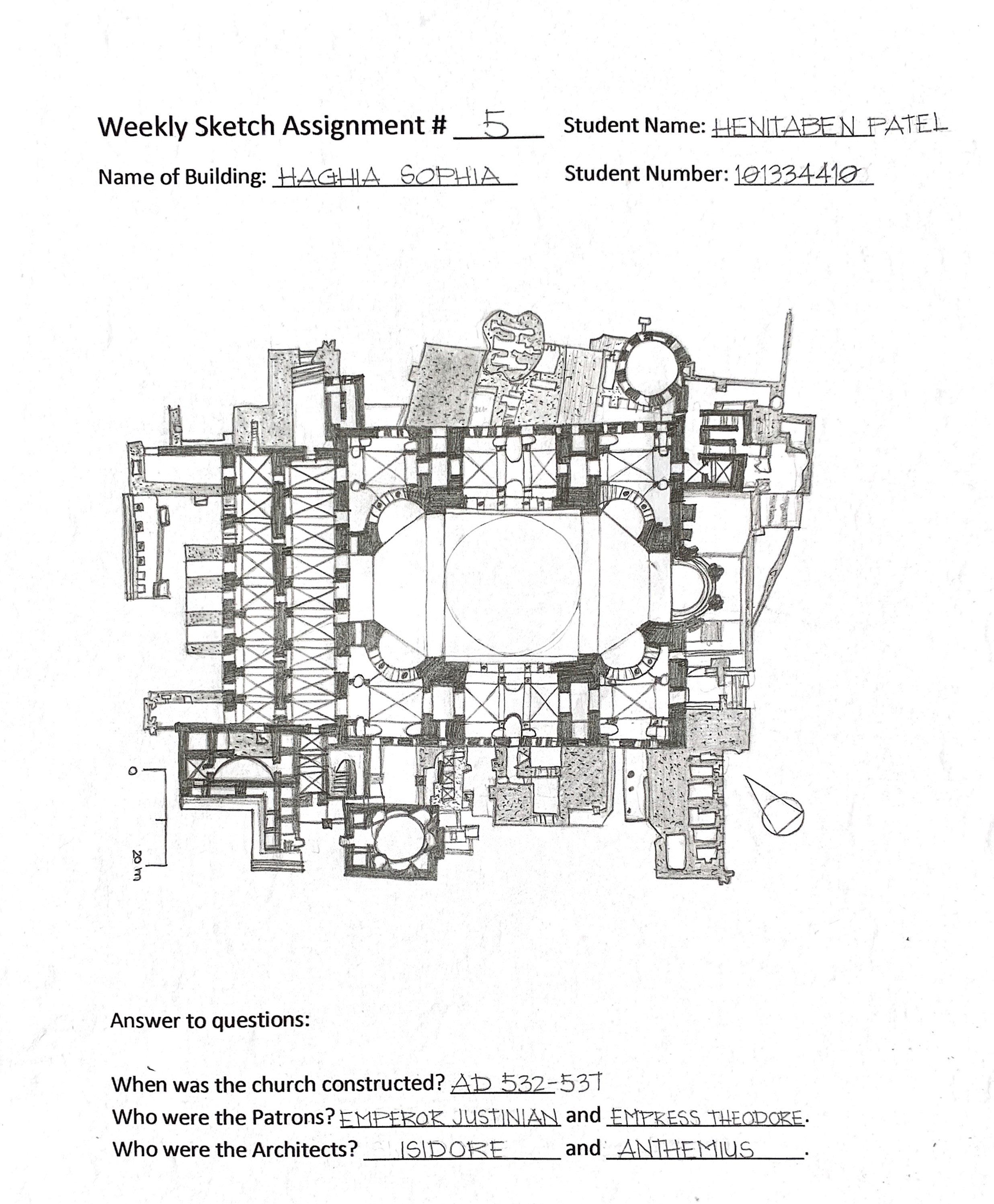 Weekly Sketch Assignment # 5 Student Name: HENITABEN PATEL

Name of Building: HAGHIA SOPHIA Student Number: 101334410

0

20 m

Answer to questions:

When was the church constructed? AD 532-537

Who were the Patrons? EMPEROR JUSTINIAN and EMPRESS THEODORE.

Who were the Architects? ISIDORE and ANTHEMIUS.